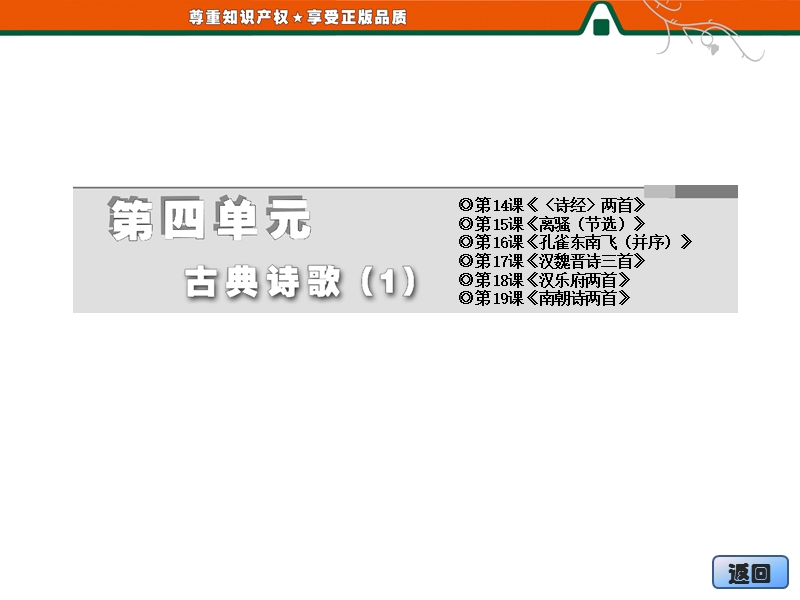 尊重知识产权★享受正版品质

第四单元

古典诗歌（1）

◎第14课《〈诗经〉两首》
◎第15课《离骚（节选）》
◎第16课《孔雀东南飞（并序）》
◎第17课《汉魏晋诗三首》
◎第18课《汉乐府两首》
◎第19课《南朝诗两首》

返回